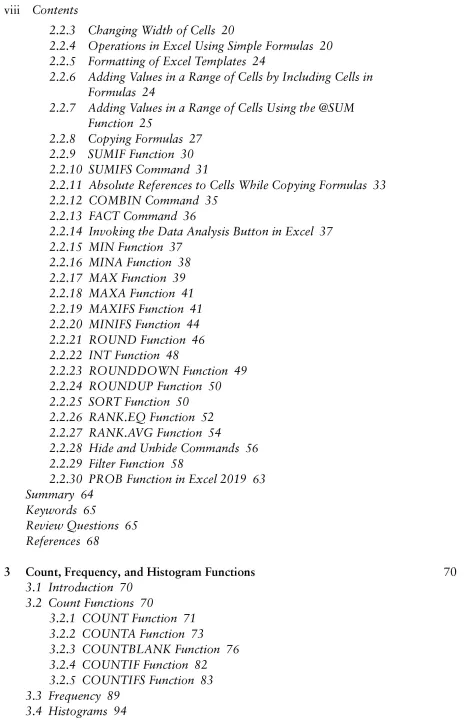 viii Contents

2.2.3 Changing Width of Cells 20
2.2.4 Operations in Excel Using Simple Formulas 20
2.2.5 Formatting of Excel Templates 24
2.2.6 Adding Values in a Range of Cells by Including Cells in Formulas 24
2.2.7 Adding Values in a Range of Cells Using the @SUM Function 25
2.2.8 Copying Formulas 27
2.2.9 SUMIF Function 30
2.2.10 SUMIFS Command 31
2.2.11 Absolute References to Cells While Copying Formulas 33
2.2.12 COMBIN Command 35
2.2.13 FACT Command 36
2.2.14 Invoking the Data Analysis Button in Excel 37
2.2.15 MIN Function 37
2.2.16 MINA Function 38
2.2.17 MAX Function 39
2.2.18 MAXA Function 41
2.2.19 MAXIFS Function 41
2.2.20 MINIFS Function 44
2.2.21 ROUND Function 46
2.2.22 INT Function 48
2.2.23 ROUNDDOWN Function 49
2.2.24 ROUNDUP Function 50
2.2.25 SORT Function 50
2.2.26 RANK.EQ Function 52
2.2.27 RANK.AVG Function 54
2.2.28 Hide and Unhide Commands 56
2.2.29 Filter Function 58
2.2.30 PROB Function in Excel 2019 63
Summary 64
Keywords 65
Review Questions 65
References 68

3 Count, Frequency, and Histogram Functions 70
3.1 Introduction 70
3.2 Count Functions 70
3.2.1 COUNT Function 71
3.2.2 COUNTA Function 73
3.2.3 COUNTBLANK Function 76
3.2.4 COUNTIF Function 82
3.2.5 COUNTIFS Function 83
3.3 Frequency 89
3.4 Histograms 94